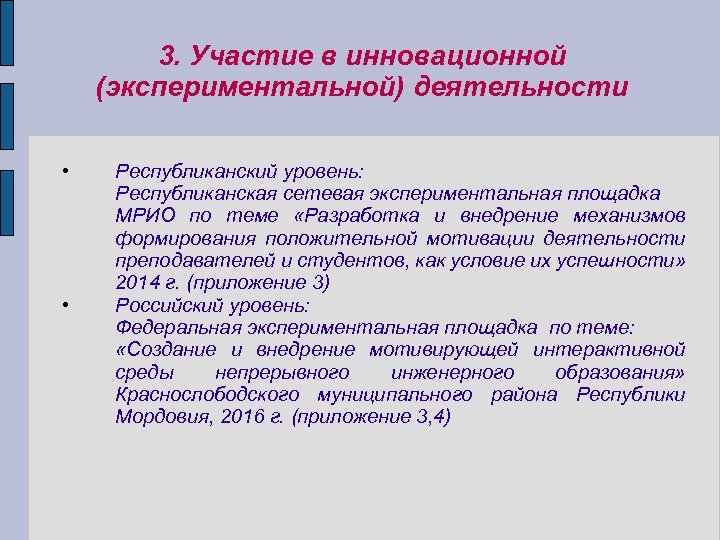 3. Участие в инновационной (экспериментальной) деятельности

• Республиканский уровень:
Республиканская сетевая экспериментальная площадка МРИО по теме «Разработка и внедрение механизмов формирования положительной мотивации деятельности преподавателей и студентов, как условие их успешности» 2014 г. (приложение 3)

• Российский уровень:
Федеральная экспериментальная площадка по теме: «Создание и внедрение мотивирующей интерактивной среды непрерывного инженерного образования» Краснослободского муниципального района Республики Мордовия, 2016 г. (приложение 3,4)